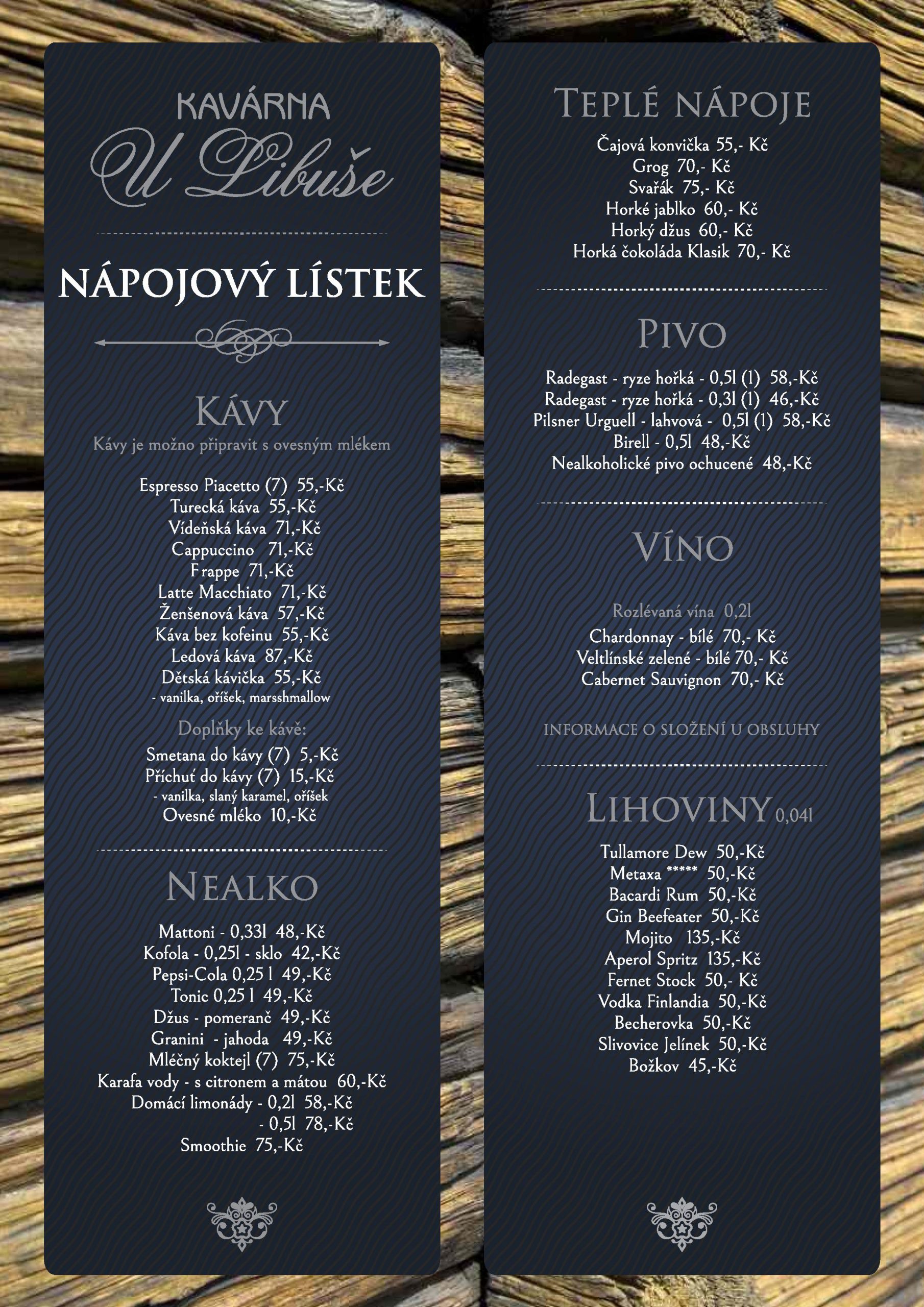 KAVÁRNA
U Libuše

NÁPOJOVÝ LÍSTEK

KÁVY
Kávy je možno připravit s ovesným mlékem

Espresso Piacetto (7) 55,-Kč
Turecká káva 55,-Kč
Vídeňská káva 71,-Kč
Cappuccino 71,-Kč
Frappe 71,-Kč
Latte Macchiato 71,-Kč
Ženšenová káva 57,-Kč
Káva bez kofeinu 55,-Kč
Ledová káva 87,-Kč
Dětská kávička 55,-Kč
- vanilka, oříšek, marsshmallow

Doplňky ke kávě:
Smetana do kávy (7) 5,-Kč
Příchuť do kávy (7) 15,-Kč
- vanilka, slaný karamel, oříšek
Ovesné mléko 10,-Kč

NEALKO

Mattoni - 0,33l 48,-Kč
Kofola - 0,25l - sklo 42,-Kč
Pepsi-Cola 0,25 l 49,-Kč
Tonic 0,25 l 49,-Kč
Džus - pomeranč 49,-Kč
Granini - jahoda 49,-Kč
Mléčný koktejl (7) 75,-Kč
Karafa vody - s citronem a mátou 60,-Kč
Domácí limonády - 0,2l 58,-Kč
- 0,5l 78,-Kč
Smoothie 75,-Kč

TEPLÉ NÁPOJE

Čajová konvička 55,- Kč
Grog 70,- Kč
Svařák 75,- Kč
Horké jablko 60,- Kč
Horký džus 60,- Kč
Horká čokoláda Klasik 70,- Kč

PIVO

Radegast - ryze hořká - 0,5l (1) 58,-Kč
Radegast - ryze hořká - 0,3l (1) 46,-Kč
Pilsner Urguell - lahvová - 0,5l (1) 58,-Kč
Birell - 0,5l 48,-Kč
Nealkoholické pivo ochucené 48,-Kč

VÍNO

Rozlévaná vína 0,2l
Chardonnay - bílé 70,- Kč
Veltlínské zelené - bílé 70,- Kč
Cabernet Sauvignon 70,- Kč

INFORMACE O SLOŽENÍ U OBSLUHY

LIHOVINY 0,04l

Tullamore Dew 50,-Kč
Metaxa ***** 50,-Kč
Bacardi Rum 50,-Kč
Gin Beefeater 50,-Kč
Mojito 135,-Kč
Aperol Spritz 135,-Kč
Fernet Stock 50,- Kč
Vodka Finlandia 50,-Kč
Becherovka 50,-Kč
Slivovice Jelínek 50,-Kč
Božkov 45,-Kč